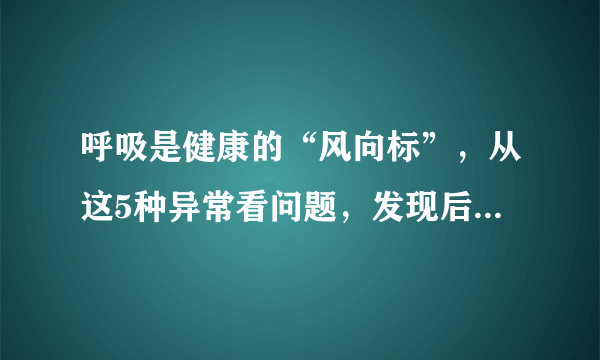 呼吸是健康的“风向标”，从这5种异常看问题，发现后...